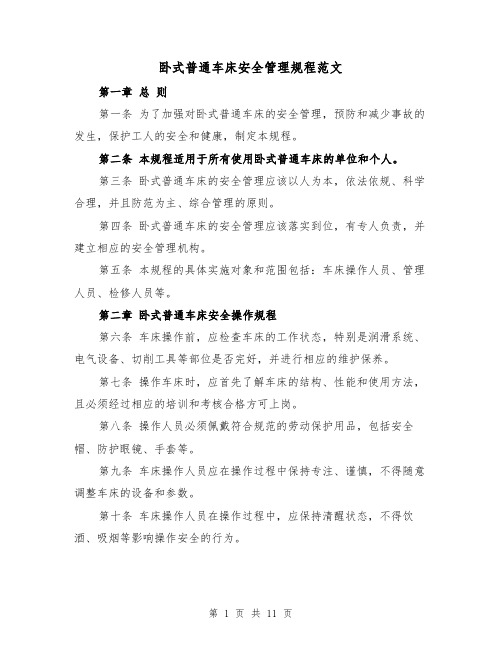 卧式普通车床安全管理规程范文

第一章 总 则

第一条 为了加强对卧式普通车床的安全管理，预防和减少事故的发生，保护工人的安全和健康，制定本规程。

第二条 本规程适用于所有使用卧式普通车床的单位和个人。

第三条 卧式普通车床的安全管理应该以人为本，依法依规、科学合理，并且防范为主、综合管理的原则。

第四条 卧式普通车床的安全管理应该落实到位，有专人负责，并建立相应的安全管理机构。

第五条 本规程的具体实施对象和范围包括：车床操作人员、管理人员、检修人员等。

第二章 卧式普通车床安全操作规程

第六条 车床操作前，应检查车床的工作状态，特别是润滑系统、电气设备、切削工具等部位是否完好，并进行相应的维护保养。

第七条 操作车床时，应首先了解车床的结构、性能和使用方法，且必须经过相应的培训和考核合格方可上岗。

第八条 操作人员必须佩戴符合规范的劳动保护用品，包括安全帽、防护眼镜、手套等。

第九条 车床操作人员应在操作过程中保持专注、谨慎，不得随意调整车床的设备和参数。

第十条 车床操作人员在操作过程中，应保持清醒状态，不得饮酒、吸烟等影响操作安全的行为。

第 1 页 共 11 页